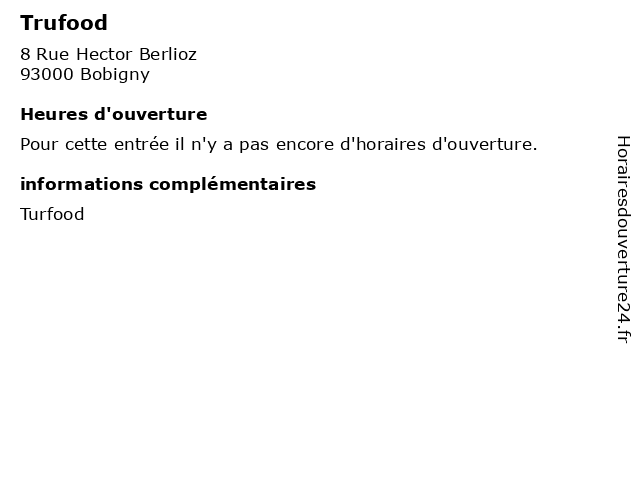 Trufood

8 Rue Hector Berlioz
93000 Bobigny

Heures d'ouverture

Pour cette entrée il n'y a pas encore d'horaires d'ouverture.

informations complémentaires

Turfood

Horairesdouverture24.fr